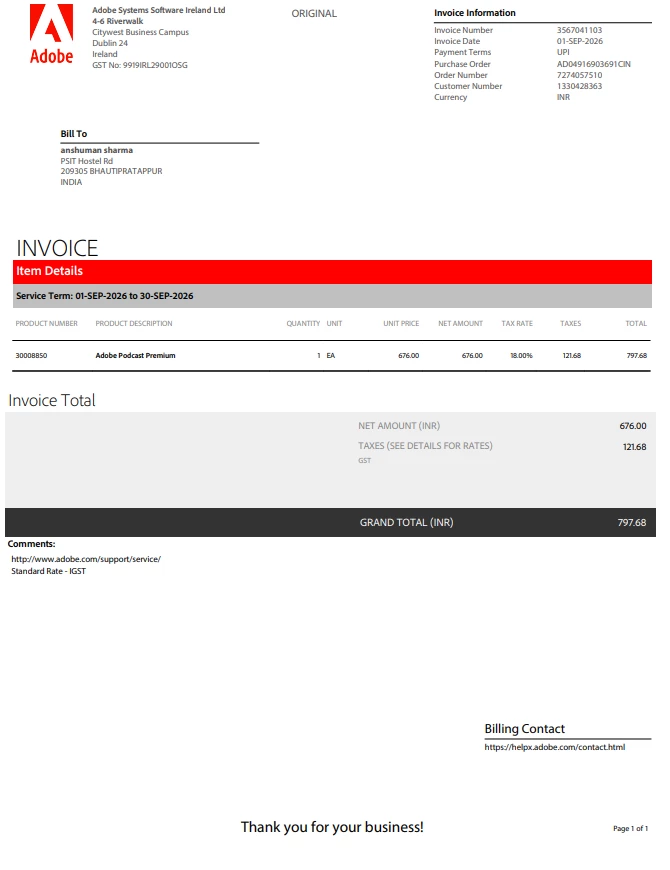 Adobe

Adobe Systems Software Ireland Ltd
4-6 Riverwalk
Citywest Business Campus
Dublin 24
Ireland
GST No: 9919IRL29001OSG

ORIGINAL

Invoice Information
Invoice Number 3567041103
Invoice Date 01-SEP-2026
Payment Terms UPI
Purchase Order AD04916903691CIN
Order Number 7274057510
Customer Number 1330428363
Currency INR

Bill To
anshuman sharma
PSIT Hostel Rd
209305 BHAUTIPRATAPPUR
INDIA

INVOICE

Item Details

Service Term: 01-SEP-2026 to 30-SEP-2026

| PRODUCT NUMBER | PRODUCT DESCRIPTION | QUANTITY | UNIT | UNIT PRICE | NET AMOUNT | TAX RATE | TAXES | TOTAL |
|---|---|---|---|---|---|---|---|---|
| 30008850 | Adobe Podcast Premium | 1 | EA | 676.00 | 676.00 | 18.00% | 121.68 | 797.68 |

Invoice Total

NET AMOUNT (INR) 676.00
TAXES (SEE DETAILS FOR RATES) 121.68
GST

GRAND TOTAL (INR) 797.68

Comments:
http://www.adobe.com/support/service/
Standard Rate - IGST

Billing Contact
https://helpx.adobe.com/contact.html

Thank you for your business!

Page 1 of 1